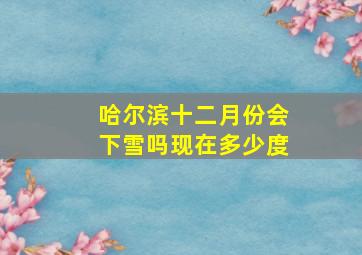 哈尔滨十二月份会下雪吗现在多少度